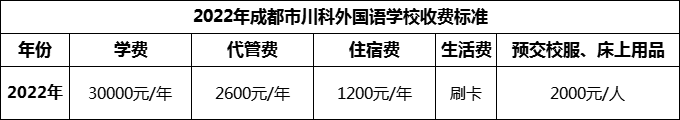 2022年成都市川科外国语学校收费标准

| 年份 | 学费 | 代管费 | 住宿费 | 生活费 | 预交校服、床上用品 |
|---|---|---|---|---|---|
| 2022年 | 30000元/年 | 2600元/年 | 1200元/年 | 刷卡 | 2000元/人 |